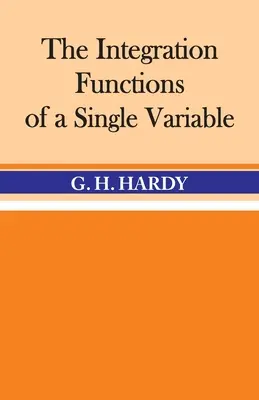 The Integration Functions of a Single Variable

G. H. HARDY